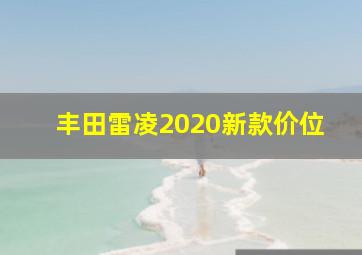 丰田雷凌2020新款价位